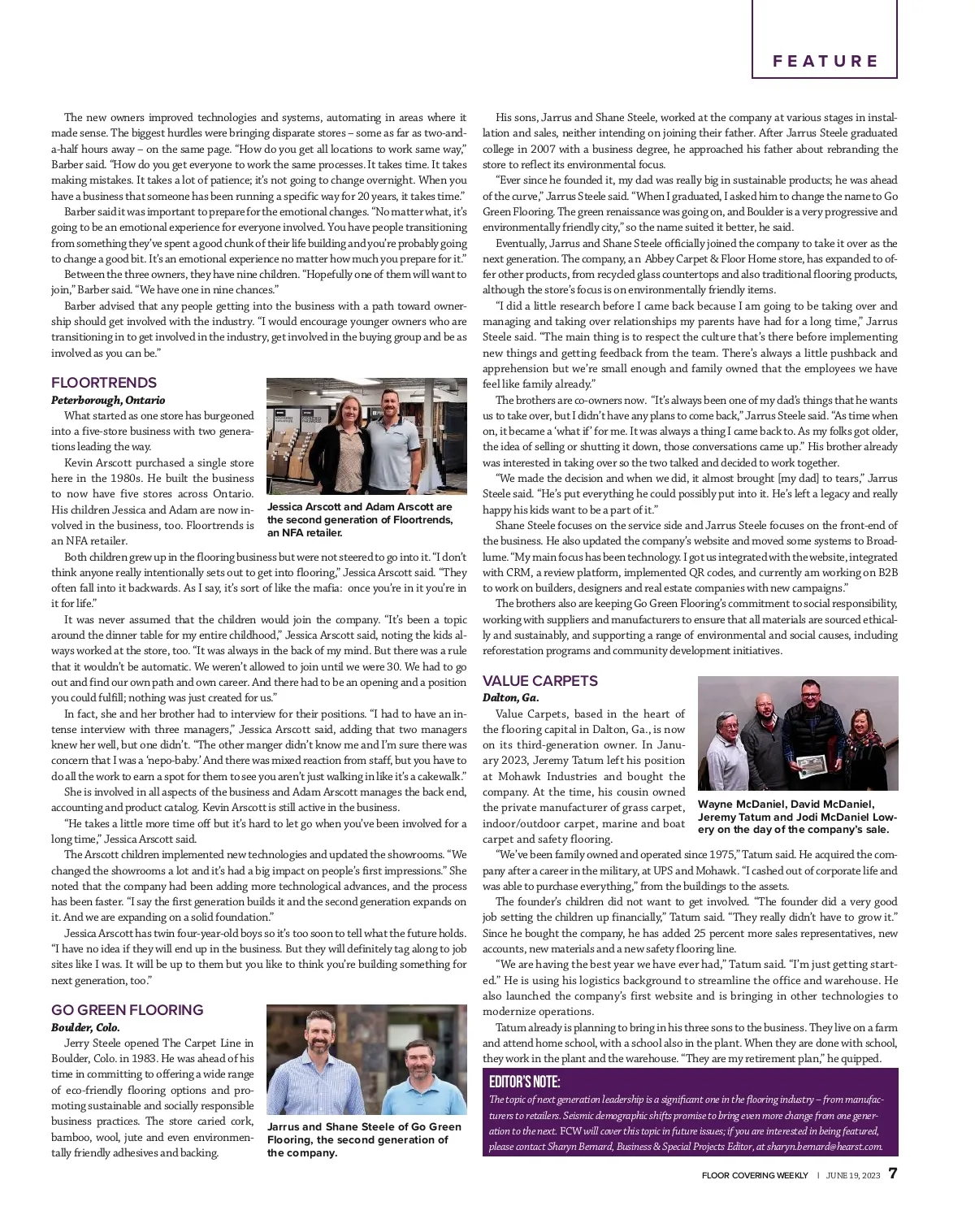 FEATURE

The new owners improved technologies and systems, automating in areas where it made sense. The biggest hurdles were bringing disparate stores – some as far as two-and-a-half hours away – on the same page. "How do you get all locations to work same way," Barber said. "How do you get everyone to work the same processes. It takes time. It takes making mistakes. It takes a lot of patience; it's not going to change overnight. When you have a business that someone has been running a specific way for 20 years, it takes time."

Barber said it was important to prepare for the emotional changes. "No matter what, it's going to be an emotional experience for everyone involved. You have people transitioning from something they've spent a good chunk of their life building and you're probably going to change a good bit. It's an emotional experience no matter how much you prepare for it."

Between the three owners, they have nine children. "Hopefully one of them will want to join," Barber said. "We have one in nine chances."

Barber advised that any people getting into the business with a path toward ownership should get involved with the industry. "I would encourage younger owners who are transitioning in to get involved in the industry, get involved in the buying group and be as involved as you can be."

FLOORTRENDS
Peterborough, Ontario

What started as one store has burgeoned into a five-store business with two generations leading the way.

Kevin Arscott purchased a single store here in the 1980s. He built the business to now have five stores across Ontario. His children Jessica and Adam are now involved in the business, too. Floortrends is an NFA retailer.

Jessica Arscott and Adam Arscott are the second generation of Floortrends, an NFA retailer.

Both children grew up in the flooring business but were not steered to go into it. "I don't think anyone really intentionally sets out to get into flooring," Jessica Arscott said. "They often fall into it backwards. As I say, it's sort of like the mafia: once you're in it you're in it for life."

It was never assumed that the children would join the company. "It's been a topic around the dinner table for my entire childhood," Jessica Arscott said, noting the kids always worked at the store, too. "It was always in the back of my mind. But there was a rule that it wouldn't be automatic. We weren't allowed to join until we were 30. We had to go out and find our own path and own career. And there had to be an opening and a position you could fulfill; nothing was just created for us."

In fact, she and her brother had to interview for their positions. "I had to have an intense interview with three managers," Jessica Arscott said, adding that two managers knew her well, but one didn't. "The other manger didn't know me and I'm sure there was concern that I was a 'nepo-baby.' And there was mixed reaction from staff, but you have to do all the work to earn a spot for them to see you aren't just walking in like it's a cakewalk."

She is involved in all aspects of the business and Adam Arscott manages the back end, accounting and product catalog. Kevin Arscott is still active in the business.

"He takes a little more time off but it's hard to let go when you've been involved for a long time," Jessica Arscott said.

The Arscott children implemented new technologies and updated the showrooms. "We changed the showrooms a lot and it's had a big impact on people's first impressions." She noted that the company had been adding more technological advances, and the process has been faster. "I say the first generation builds it and the second generation expands on it. And we are expanding on a solid foundation."

Jessica Arscott has twin four-year-old boys so it's too soon to tell what the future holds. "I have no idea if they will end up in the business. But they will definitely tag along to job sites like I was. It will be up to them but you like to think you're building something for next generation, too."

GO GREEN FLOORING
Boulder, Colo.

Jerry Steele opened The Carpet Line in Boulder, Colo. in 1983. He was ahead of his time in committing to offering a wide range of eco-friendly flooring options and promoting sustainable and socially responsible business practices. The store caried cork, bamboo, wool, jute and even environmentally friendly adhesives and backing.

Jarrus and Shane Steele of Go Green Flooring, the second generation of the company.

His sons, Jarrus and Shane Steele, worked at the company at various stages in installation and sales, neither intending on joining their father. After Jarrus Steele graduated college in 2007 with a business degree, he approached his father about rebranding the store to reflect its environmental focus.

"Ever since he founded it, my dad was really big in sustainable products; he was ahead of the curve," Jarrus Steele said. "When I graduated, I asked him to change the name to Go Green Flooring. The green renaissance was going on, and Boulder is a very progressive and environmentally friendly city," so the name suited it better, he said.

Eventually, Jarrus and Shane Steele officially joined the company to take it over as the next generation. The company, an Abbey Carpet & Floor Home store, has expanded to offer other products, from recycled glass countertops and also traditional flooring products, although the store's focus is on environmentally friendly items.

"I did a little research before I came back because I am going to be taking over and managing and taking over relationships my parents have had for a long time," Jarrus Steele said. "The main thing is to respect the culture that's there before implementing new things and getting feedback from the team. There's always a little pushback and apprehension but we're small enough and family owned that the employees we have feel like family already."

The brothers are co-owners now. "It's always been one of my dad's things that he wants us to take over, but I didn't have any plans to come back," Jarrus Steele said. "As time when on, it became a 'what if' for me. It was always a thing I came back to. As my folks got older, the idea of selling or shutting it down, those conversations came up." His brother already was interested in taking over so the two talked and decided to work together.

"We made the decision and when we did, it almost brought [my dad] to tears," Jarrus Steele said. "He's put everything he could possibly put into it. He's left a legacy and really happy his kids want to be a part of it."

Shane Steele focuses on the service side and Jarrus Steele focuses on the front-end of the business. He also updated the company's website and moved some systems to Broadlume. "My main focus has been technology. I got us integrated with the website, integrated with CRM, a review platform, implemented QR codes, and currently am working on B2B to work on builders, designers and real estate companies with new campaigns."

The brothers also are keeping Go Green Flooring's commitment to social responsibility, working with suppliers and manufacturers to ensure that all materials are sourced ethically and sustainably, and supporting a range of environmental and social causes, including reforestation programs and community development initiatives.

VALUE CARPETS
Dalton, Ga.

Value Carpets, based in the heart of the flooring capital in Dalton, Ga., is now on its third-generation owner. In January 2023, Jeremy Tatum left his position at Mohawk Industries and bought the company. At the time, his cousin owned the private manufacturer of grass carpet, indoor/outdoor carpet, marine and boat carpet and safety flooring.

Wayne McDaniel, David McDaniel, Jeremy Tatum and Jodi McDaniel Lowery on the day of the company's sale.

"We've been family owned and operated since 1975," Tatum said. He acquired the company after a career in the military, at UPS and Mohawk. "I cashed out of corporate life and was able to purchase everything," from the buildings to the assets.

The founder's children did not want to get involved. "The founder did a very good job setting the children up financially," Tatum said. "They really didn't have to grow it." Since he bought the company, he has added 25 percent more sales representatives, new accounts, new materials and a new safety flooring line.

"We are having the best year we have ever had," Tatum said. "I'm just getting started." He is using his logistics background to streamline the office and warehouse. He also launched the company's first website and is bringing in other technologies to modernize operations.

Tatum already is planning to bring in his three sons to the business. They live on a farm and attend home school, with a school also in the plant. When they are done with school, they work in the plant and the warehouse. "They are my retirement plan," he quipped.

EDITOR'S NOTE:
The topic of next generation leadership is a significant one in the flooring industry – from manufacturers to retailers. Seismic demographic shifts promise to bring even more change from one generation to the next. FCW will cover this topic in future issues; if you are interested in being featured, please contact Sharyn Bernard, Business & Special Projects Editor, at sharyn.bernard@hearst.com.

FLOOR COVERING WEEKLY | JUNE 19, 2023 7